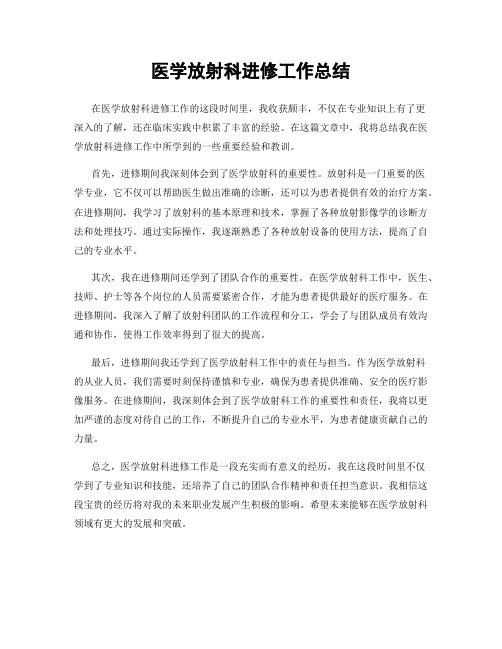 医学放射科进修工作总结

在医学放射科进修工作的这段时间里，我收获颇丰，不仅在专业知识上有了更深入的了解，还在临床实践中积累了丰富的经验。在这篇文章中，我将总结我在医学放射科进修工作中所学到的一些重要经验和教训。

首先，进修期间我深刻体会到了医学放射科的重要性。放射科是一门重要的医学专业，它不仅可以帮助医生做出准确的诊断，还可以为患者提供有效的治疗方案。在进修期间，我学习了放射科的基本原理和技术，掌握了各种放射影像学的诊断方法和处理技巧。通过实际操作，我逐渐熟悉了各种放射设备的使用方法，提高了自己的专业水平。

其次，我在进修期间还学到了团队合作的重要性。在医学放射科工作中，医生、技师、护士等各个岗位的人员需要紧密合作，才能为患者提供最好的医疗服务。在进修期间，我深入了解了放射科团队的工作流程和分工，学会了与团队成员有效沟通和协作，使得工作效率得到了很大的提高。

最后，进修期间我还学到了医学放射科工作中的责任与担当。作为医学放射科的从业人员，我们需要时刻保持谨慎和专业，确保为患者提供准确、安全的医疗影像服务。在进修期间，我深刻体会到了医学放射科工作的重要性和责任，我将以更加严谨的态度对待自己的工作，不断提升自己的专业水平，为患者健康贡献自己的力量。

总之，医学放射科进修工作是一段充实而有意义的经历，我在这段时间里不仅学到了专业知识和技能，还培养了自己的团队合作精神和责任担当意识。我相信这段宝贵的经历将对我的未来职业发展产生积极的影响。希望未来能够在医学放射科领域有更大的发展和突破。